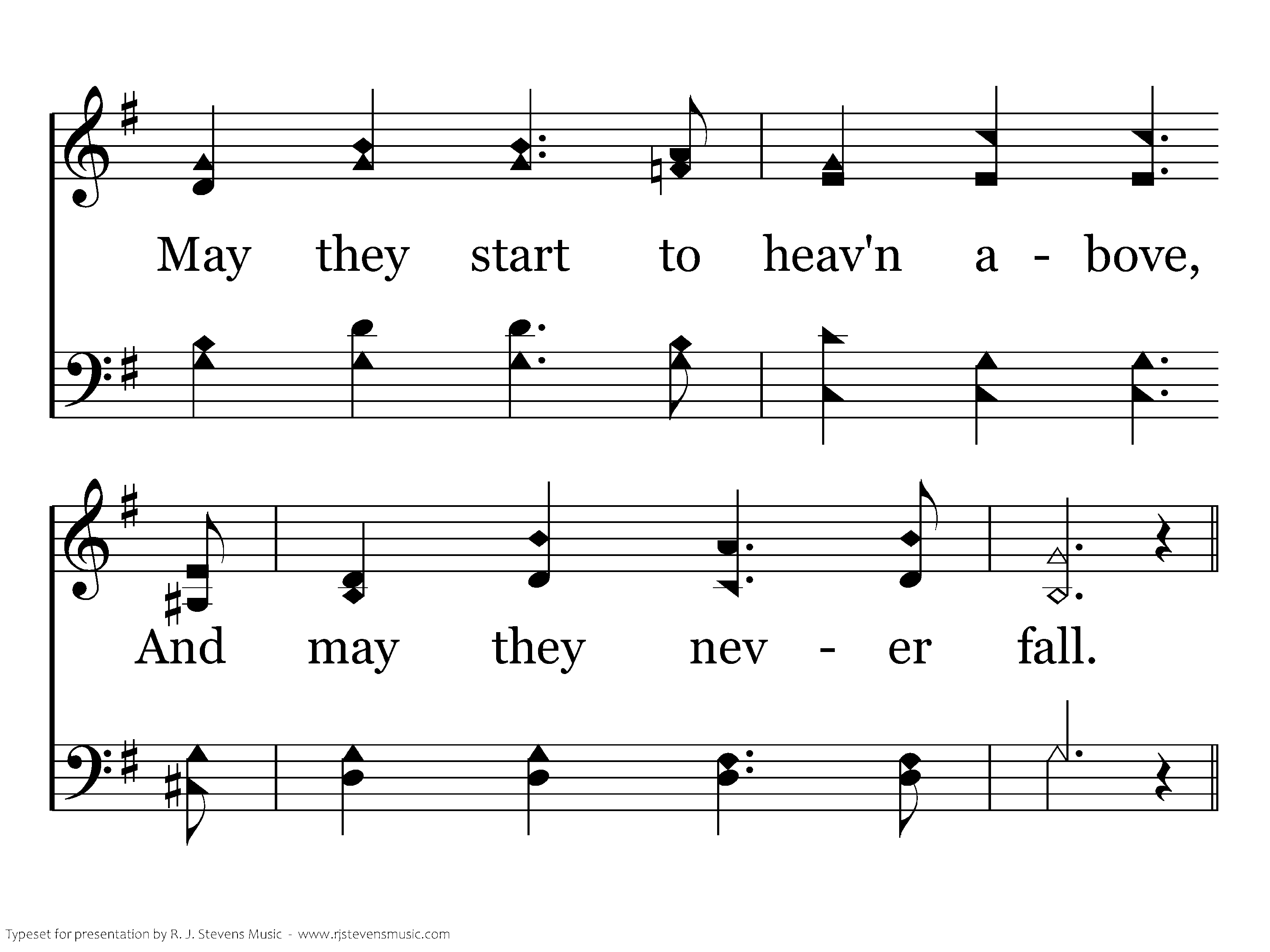 May they start to heav'n a - bove,

And may they nev - er fall.

Typeset for presentation by R. J. Stevens Music - www.rjstevensmusic.com